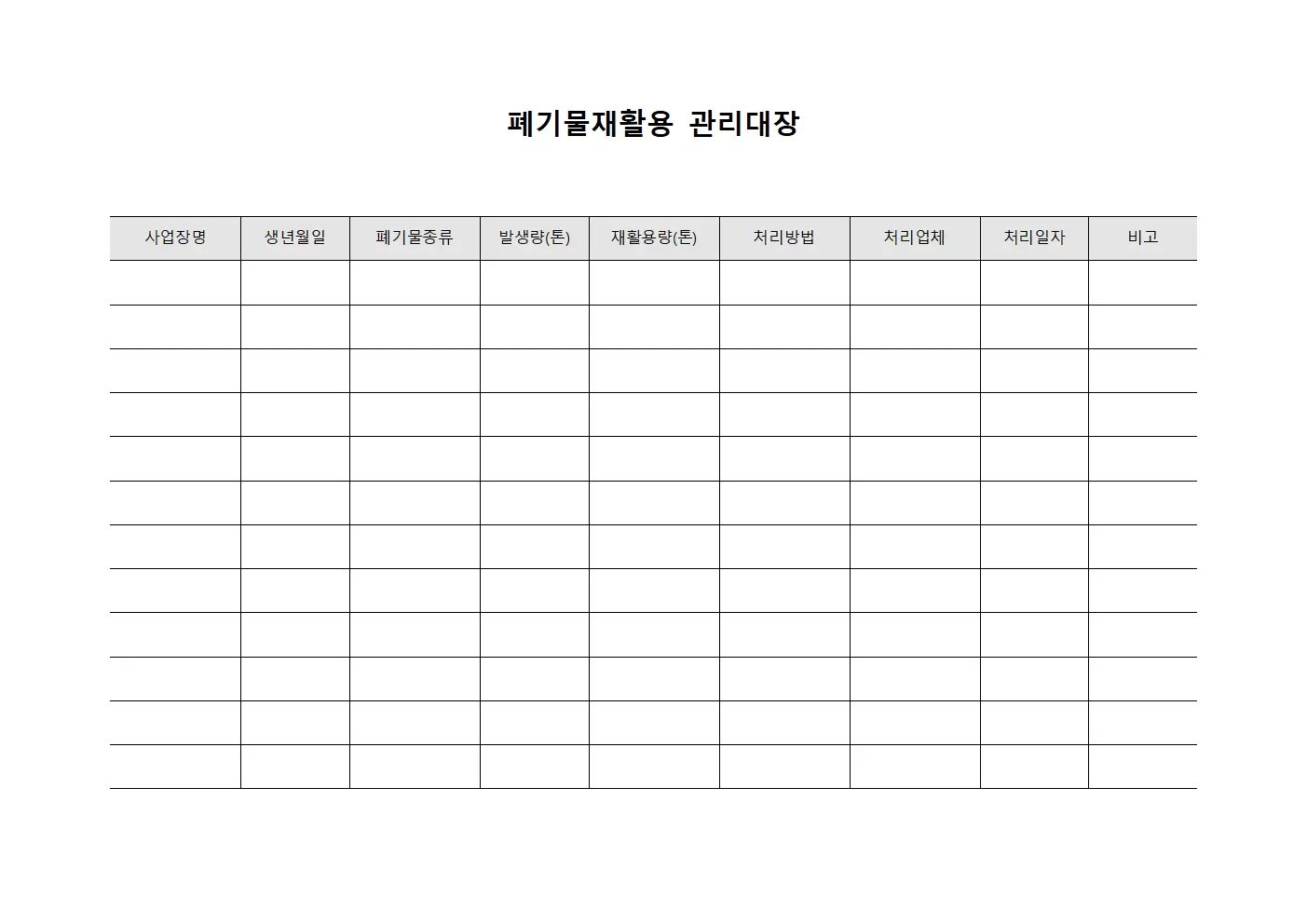 폐기물재활용 관리대장

| 사업장명 | 생년월일 | 폐기물종류 | 발생량(톤) | 재활용량(톤) | 처리방법 | 처리업체 | 처리일자 | 비고 |
|---|---|---|---|---|---|---|---|---|
| | | | | | | | | |
| | | | | | | | | |
| | | | | | | | | |
| | | | | | | | | |
| | | | | | | | | |
| | | | | | | | | |
| | | | | | | | | |
| | | | | | | | | |
| | | | | | | | | |
| | | | | | | | | |
| | | | | | | | | |
| | | | | | | | | |